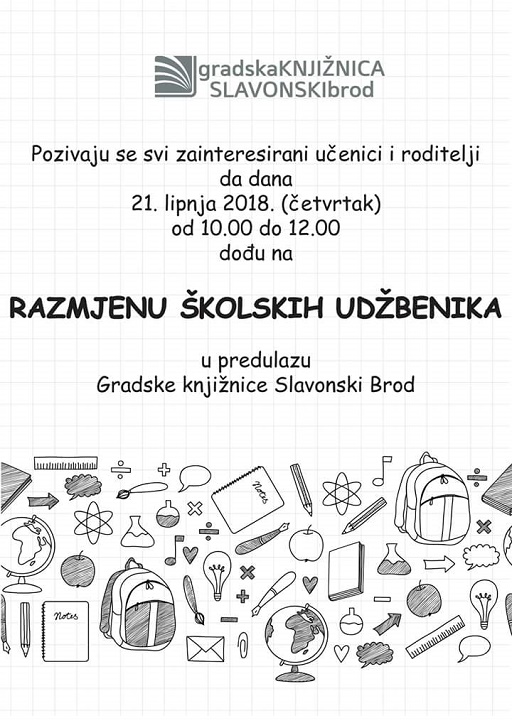 gradskaKNJIŽNICA
SLAVONSKIbrod

Pozivaju se svi zainteresirani učenici i roditelji
da dana
21. lipnja 2018. (četvrtak)
od 10.00 do 12.00
dođu na

RAZMJENU ŠKOLSKIH UDŽBENIKA

u predulazu
Gradske knjižnice Slavonski Brod

Notes

Notes